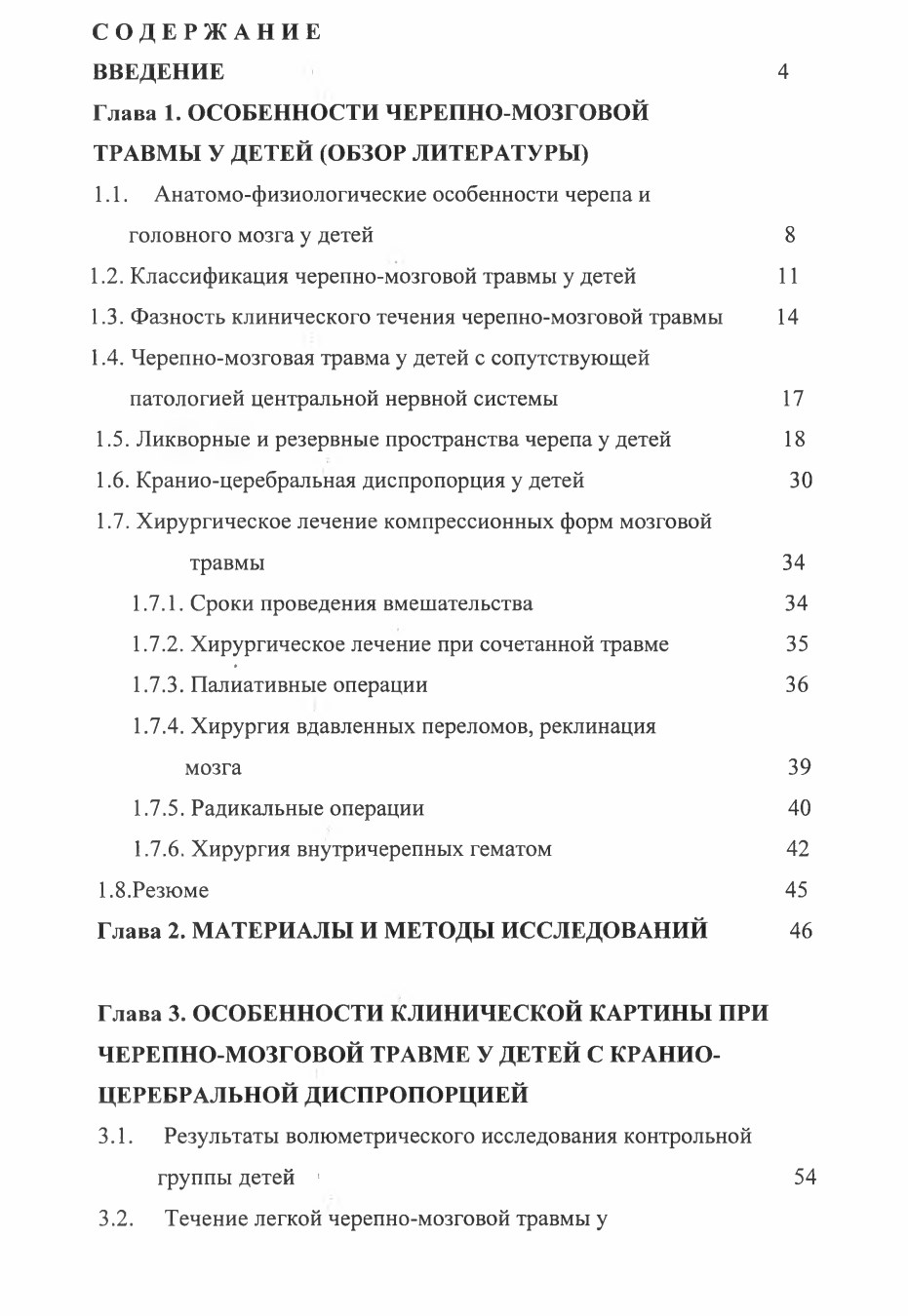 СОДЕРЖАНИЕ

ВВЕДЕНИЕ 4

Глава 1. ОСОБЕННОСТИ ЧЕРЕПНО-МОЗГОВОЙ ТРАВМЫ У ДЕТЕЙ (ОБЗОР ЛИТЕРАТУРЫ)

1.1. Анатомо-физиологические особенности черепа и головного мозга у детей 8

1.2. Классификация черепно-мозговой травмы у детей 11

1.3. Фазность клинического течения черепно-мозговой травмы 14

1.4. Черепно-мозговая травма у детей с сопутствующей патологией центральной нервной системы 17

1.5. Ликворные и резервные пространства черепа у детей 18

1.6. Кранио-церебральная диспропорция у детей 30

1.7. Хирургическое лечение компрессионных форм мозговой травмы 34

1.7.1. Сроки проведения вмешательства 34

1.7.2. Хирургическое лечение при сочетанной травме 35

1.7.3. Палиативные операции 36

1.7.4. Хирургия вдавленных переломов, реклинация мозга 39

1.7.5. Радикальные операции 40

1.7.6. Хирургия внутричерепных гематом 42

1.8.Резюме 45

Глава 2. МАТЕРИАЛЫ И МЕТОДЫ ИССЛЕДОВАНИЙ 46

Глава 3. ОСОБЕННОСТИ КЛИНИЧЕСКОЙ КАРТИНЫ ПРИ ЧЕРЕПНО-МОЗГОВОЙ ТРАВМЕ У ДЕТЕЙ С КРАНИО-ЦЕРЕБРАЛЬНОЙ ДИСПРОПОРЦИЕЙ

3.1. Результаты волюметрического исследования контрольной группы детей 54

3.2. Течение легкой черепно-мозговой травмы у